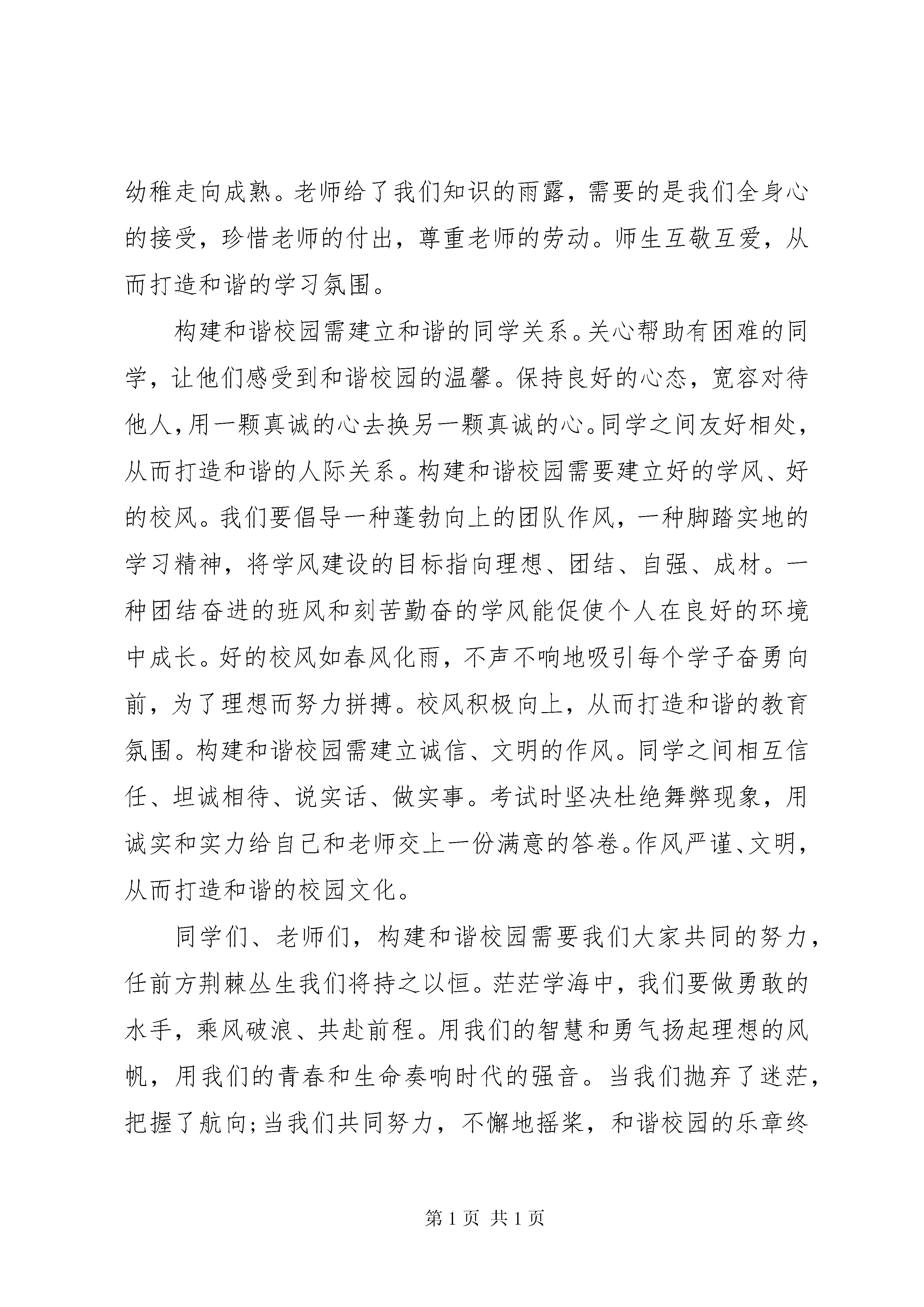 幼稚走向成熟。老师给了我们知识的雨露，需要的是我们全身心的接受，珍惜老师的付出，尊重老师的劳动。师生互敬互爱，从而打造和谐的学习氛围。

构建和谐校园需建立和谐的同学关系。关心帮助有困难的同学，让他们感受到和谐校园的温馨。保持良好的心态，宽容对待他人，用一颗真诚的心去换另一颗真诚的心。同学之间友好相处，从而打造和谐的人际关系。构建和谐校园需要建立好的学风、好的校风。我们要倡导一种蓬勃向上的团队作风，一种脚踏实地的学习精神，将学风建设的目标指向理想、团结、自强、成材。一种团结奋进的班风和刻苦勤奋的学风能促使个人在良好的环境中成长。好的校风如春风化雨，不声不响地吸引每个学子奋勇向前，为了理想而努力拼搏。校风积极向上，从而打造和谐的教育氛围。构建和谐校园需建立诚信、文明的作风。同学之间相互信任、坦诚相待、说实话、做实事。考试时坚决杜绝舞弊现象，用诚实和实力给自己和老师交上一份满意的答卷。作风严谨、文明，从而打造和谐的校园文化。

同学们、老师们，构建和谐校园需要我们大家共同的努力，任前方荆棘丛生我们将持之以恒。茫茫学海中，我们要做勇敢的水手，乘风破浪、共赴前程。用我们的智慧和勇气扬起理想的风帆，用我们的青春和生命奏响时代的强音。当我们抛弃了迷茫，把握了航向;当我们共同努力，不懈地摇桨，和谐校园的乐章终

第1页 共1页